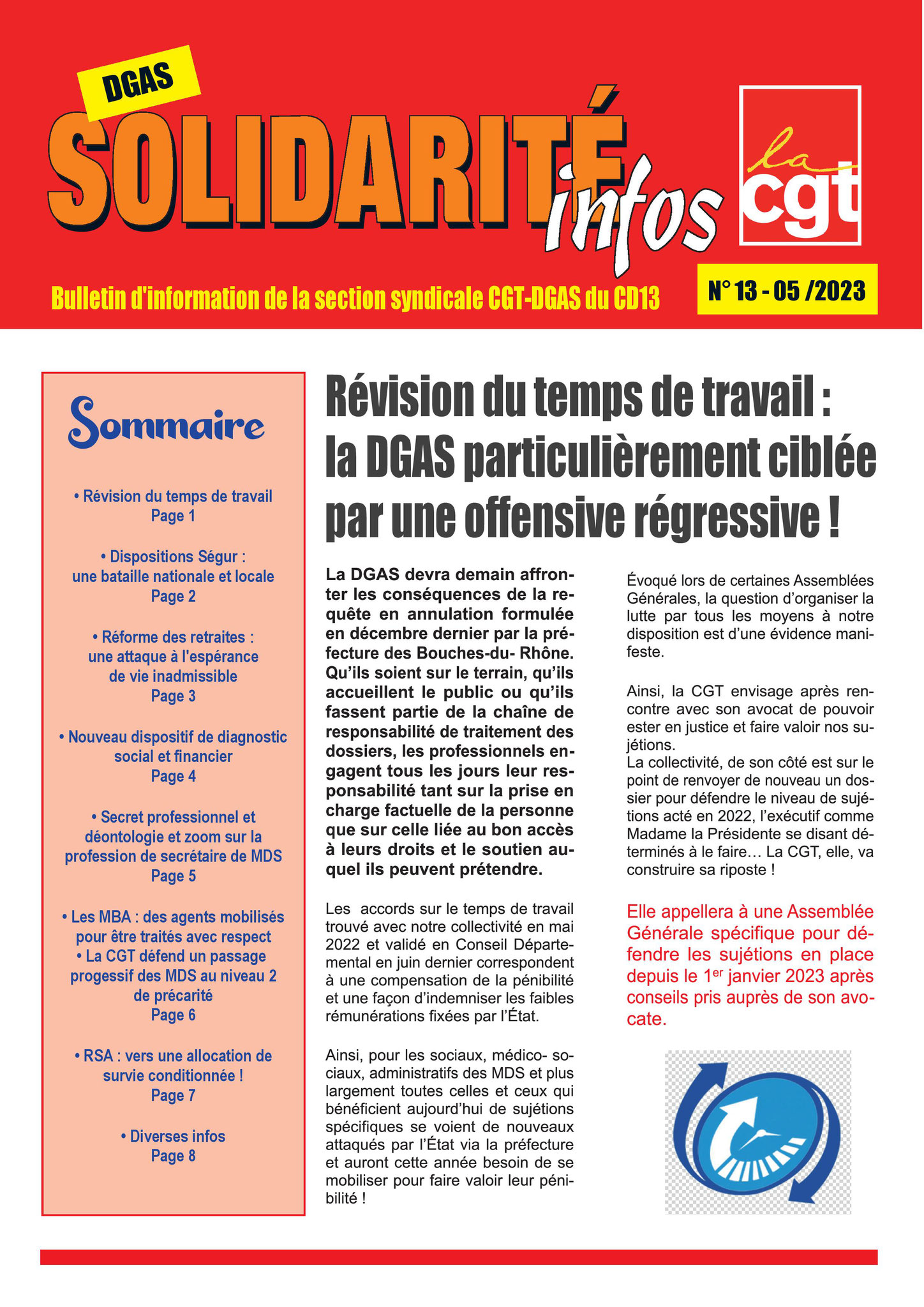 DGAS

SOLIDARITÉ infos

la cgt

Bulletin d'information de la section syndicale CGT-DGAS du CD13

N° 13 - 05 /2023

Sommaire

• Révision du temps de travail
Page 1

• Dispositions Ségur : une bataille nationale et locale
Page 2

• Réforme des retraites : une attaque à l'espérance de vie inadmissible
Page 3

• Nouveau dispositif de diagnostic social et financier
Page 4

• Secret professionnel et déontologie et zoom sur la profession de secrétaire de MDS
Page 5

• Les MBA : des agents mobilisés pour être traités avec respect
• La CGT défend un passage progessif des MDS au niveau 2 de précarité
Page 6

• RSA : vers une allocation de survie conditionnée !
Page 7

• Diverses infos
Page 8

Révision du temps de travail : la DGAS particulièrement ciblée par une offensive régressive !

La DGAS devra demain affronter les conséquences de la requête en annulation formulée en décembre dernier par la préfecture des Bouches-du- Rhône. Qu'ils soient sur le terrain, qu'ils accueillent le public ou qu'ils fassent partie de la chaîne de responsabilité de traitement des dossiers, les professionnels engagent tous les jours leur responsabilité tant sur la prise en charge factuelle de la personne que sur celle liée au bon accès à leurs droits et le soutien auquel ils peuvent prétendre.

Les accords sur le temps de travail trouvé avec notre collectivité en mai 2022 et validé en Conseil Départemental en juin dernier correspondent à une compensation de la pénibilité et une façon d'indemniser les faibles rémunérations fixées par l'État.

Ainsi, pour les sociaux, médico- sociaux, administratifs des MDS et plus largement toutes celles et ceux qui bénéficient aujourd'hui de sujétions spécifiques se voient de nouveaux attaqués par l'État via la préfecture et auront cette année besoin de se mobiliser pour faire valoir leur pénibilité !

Évoqué lors de certaines Assemblées Générales, la question d'organiser la lutte par tous les moyens à notre disposition est d'une évidence manifeste.

Ainsi, la CGT envisage après rencontre avec son avocat de pouvoir ester en justice et faire valoir nos sujétions.
La collectivité, de son côté est sur le point de renvoyer de nouveau un dossier pour défendre le niveau de sujétions acté en 2022, l'exécutif comme Madame la Présidente se disant déterminés à le faire… La CGT, elle, va construire sa riposte !

Elle appellera à une Assemblée Générale spécifique pour défendre les sujétions en place depuis le 1$^{er}$ janvier 2023 après conseils pris auprès de son avocate.